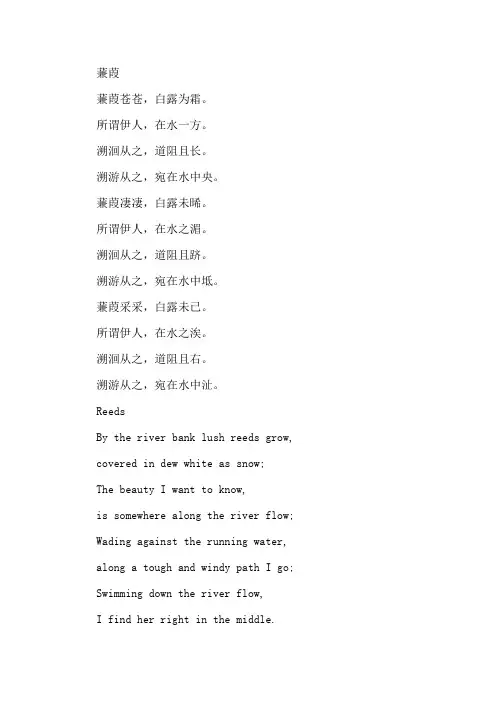 蒹葭

蒹葭苍苍，白露为霜。

所谓伊人，在水一方。

溯洄从之，道阻且长。

溯游从之，宛在水中央。

蒹葭凄凄，白露未晞。

所谓伊人，在水之湄。

溯洄从之，道阻且跻。

溯游从之，宛在水中坻。

蒹葭采采，白露未已。

所谓伊人，在水之涘。

溯洄从之，道阻且右。

溯游从之，宛在水中沚。

Reeds

By the river bank lush reeds grow,

covered in dew white as snow;

The beauty I want to know,

is somewhere along the river flow;

Wading against the running water,

along a tough and windy path I go;

Swimming down the river flow,

I find her right in the middle.